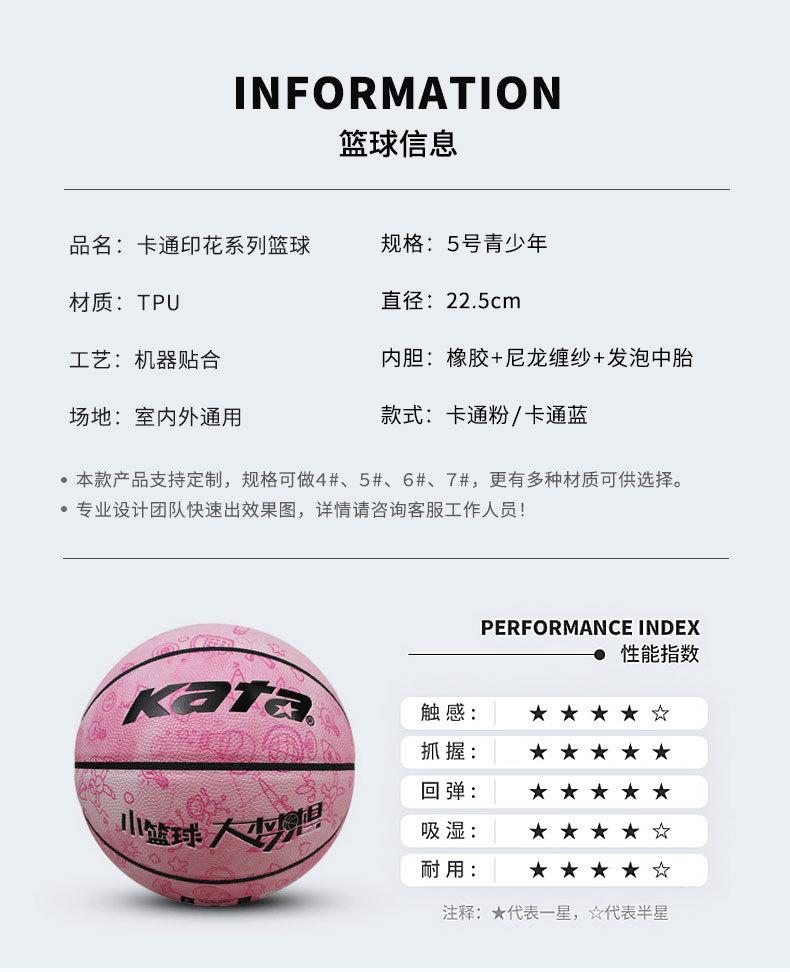 INFORMATION
篮球信息

品名：卡通印花系列篮球

材质：TPU

工艺：机器贴合

场地：室内外通用

规格：5号青少年

直径：22.5cm

内胆：橡胶+尼龙缠纱+发泡中胎

款式：卡通粉/卡通蓝

• 本款产品支持定制，规格可做4#、5#、6#、7#，更有多种材质可供选择。
• 专业设计团队快速出效果图，详情请咨询客服工作人员！

Kata
小篮球 大梦想

PERFORMANCE INDEX
性能指数

触感：★★★★☆
抓握：★★★★★
回弹：★★★★★
吸湿：★★★★☆
耐用：★★★★☆

注释：★代表一星，☆代表半星